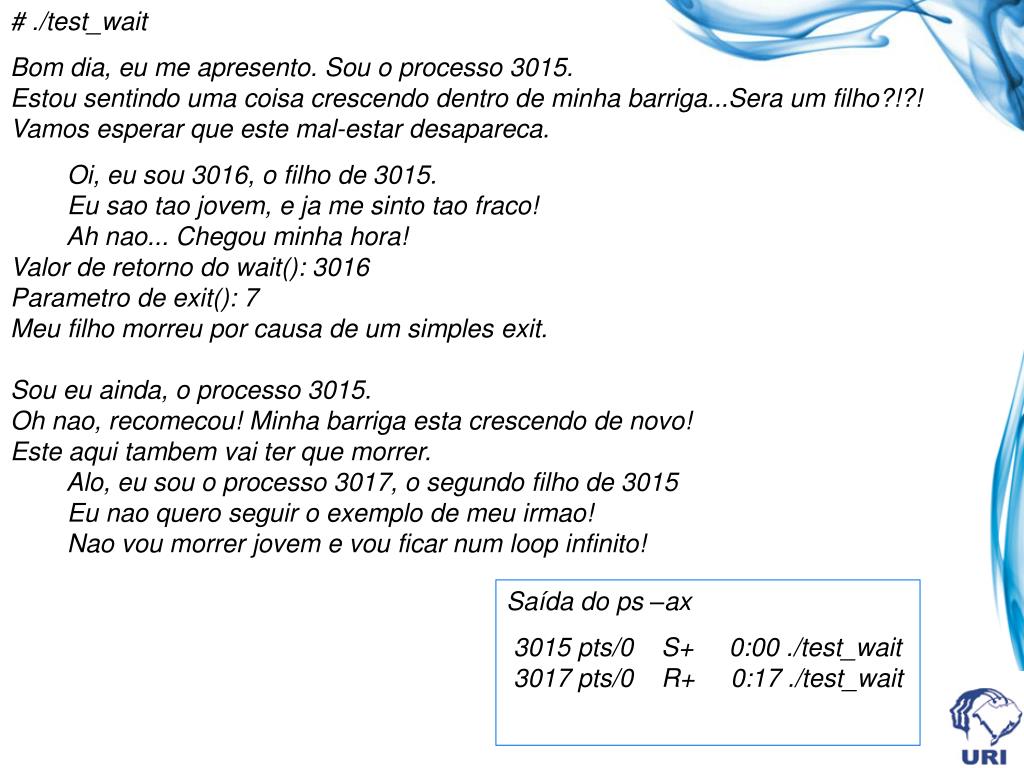 # ./test_wait

Bom dia, eu me apresento. Sou o processo 3015.
Estou sentindo uma coisa crescendo dentro de minha barriga...Sera um filho?!?!
Vamos esperar que este mal-estar desapareca.

Oi, eu sou 3016, o filho de 3015.
Eu sao tao jovem, e ja me sinto tao fraco!
Ah nao... Chegou minha hora!
Valor de retorno do wait(): 3016
Parametro de exit(): 7
Meu filho morreu por causa de um simples exit.

Sou eu ainda, o processo 3015.
Oh nao, recomecou! Minha barriga esta crescendo de novo!
Este aqui tambem vai ter que morrer.
Alo, eu sou o processo 3017, o segundo filho de 3015
Eu nao quero seguir o exemplo de meu irmao!
Nao vou morrer jovem e vou ficar num loop infinito!

Saída do ps –ax

3015 pts/0 S+ 0:00 ./test_wait
3017 pts/0 R+ 0:17 ./test_wait

URI